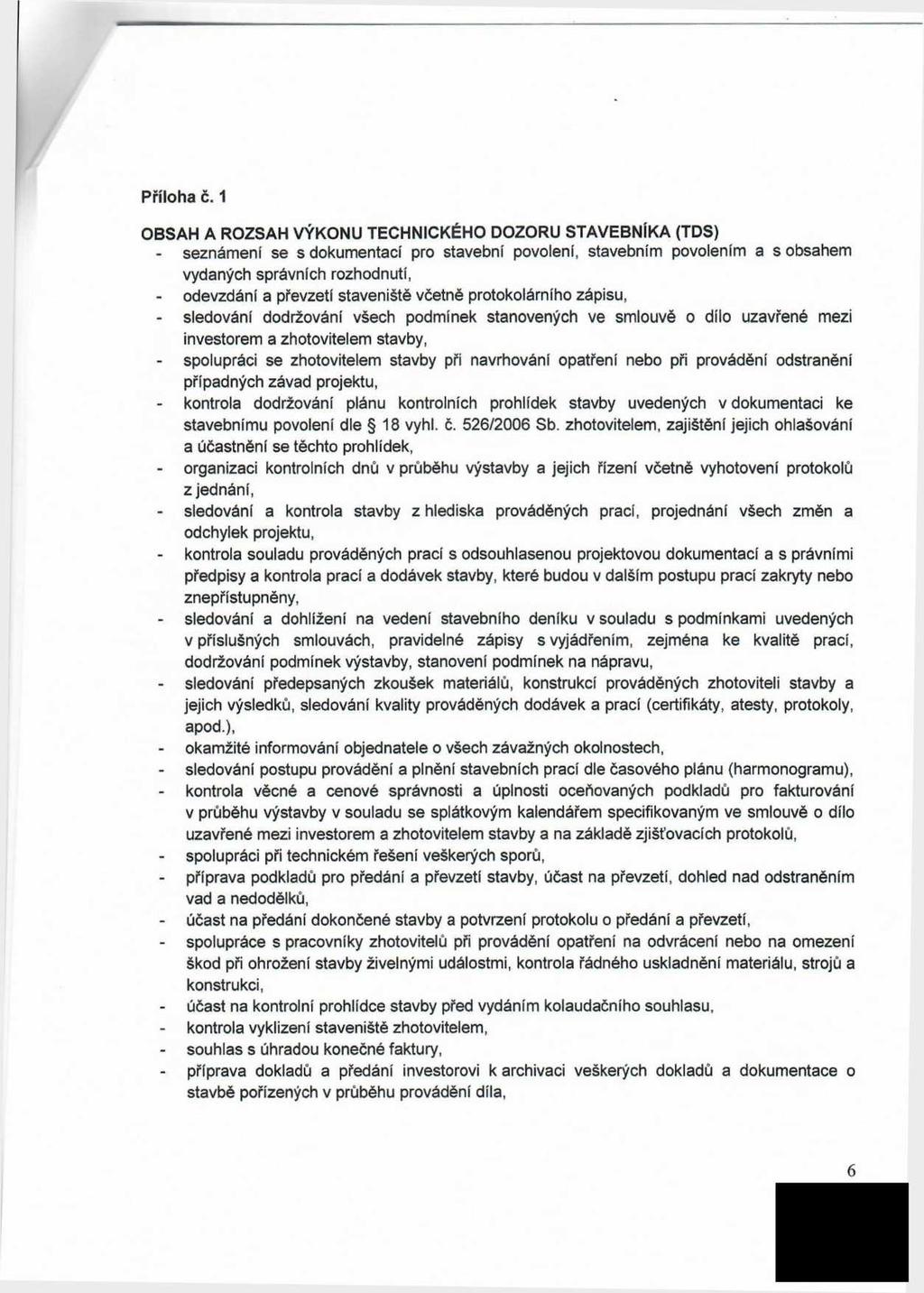 Příloha č. 1

OBSAH A ROZSAH VÝKONU TECHNICKÉHO DOZORU STAVEBNÍKA (TDS)
- seznámení se s dokumentací pro stavební povolení, stavebním povolením a s obsahem vydaných správních rozhodnutí,
- odevzdání a převzetí staveniště včetně protokolárního zápisu,
- sledování dodržování všech podmínek stanovených ve smlouvě o dílo uzavřené mezi investorem a zhotovitelem stavby,
- spolupráci se zhotovitelem stavby při navrhování opatření nebo při provádění odstranění případných závad projektu,
- kontrola dodržování plánu kontrolních prohlídek stavby uvedených v dokumentaci ke stavebnímu povolení dle § 18 vyhl. č. 526/2006 Sb. zhotovitelem, zajištění jejich ohlašování a účastnění se těchto prohlídek,
- organizaci kontrolních dnů v průběhu výstavby a jejich řízení včetně vyhotovení protokolů z jednání,
- sledování a kontrola stavby z hlediska prováděných prací, projednání všech změn a odchylek projektu,
- kontrola souladu prováděných prací s odsouhlasenou projektovou dokumentací a s právními předpisy a kontrola prací a dodávek stavby, které budou v dalším postupu prací zakryty nebo znepřístupněny,
- sledování a dohlížení na vedení stavebního deníku v souladu s podmínkami uvedených v příslušných smlouvách, pravidelné zápisy s vyjádřením, zejména ke kvalitě prací, dodržování podmínek výstavby, stanovení podmínek na nápravu,
- sledování předepsaných zkoušek materiálů, konstrukcí prováděných zhotoviteli stavby a jejich výsledků, sledování kvality prováděných dodávek a prací (certifikáty, atesty, protokoly, apod.),
- okamžité informování objednatele o všech závažných okolnostech,
- sledování postupu provádění a plnění stavebních prací dle časového plánu (harmonogramu),
- kontrola věcné a cenové správnosti a úplnosti oceňovaných podkladů pro fakturování v průběhu výstavby v souladu se splátkovým kalendářem specifikovaným ve smlouvě o dílo uzavřené mezi investorem a zhotovitelem stavby a na základě zjišťovacích protokolů,
- spolupráci při technickém řešení veškerých sporů,
- příprava podkladů pro předání a převzetí stavby, účast na převzetí, dohled nad odstraněním vad a nedodělků,
- účast na předání dokončené stavby a potvrzení protokolu o předání a převzetí,
- spolupráce s pracovníky zhotovitelů při provádění opatření na odvrácení nebo na omezení škod při ohrožení stavby živelnými událostmi, kontrola řádného uskladnění materiálu, strojů a konstrukcí,
- účast na kontrolní prohlídce stavby před vydáním kolaudačního souhlasu,
- kontrola vyklizení staveniště zhotovitelem,
- souhlas s úhradou konečné faktury,
- příprava dokladů a předání investorovi k archivaci veškerých dokladů a dokumentace o stavbě pořízených v průběhu provádění díla,

6